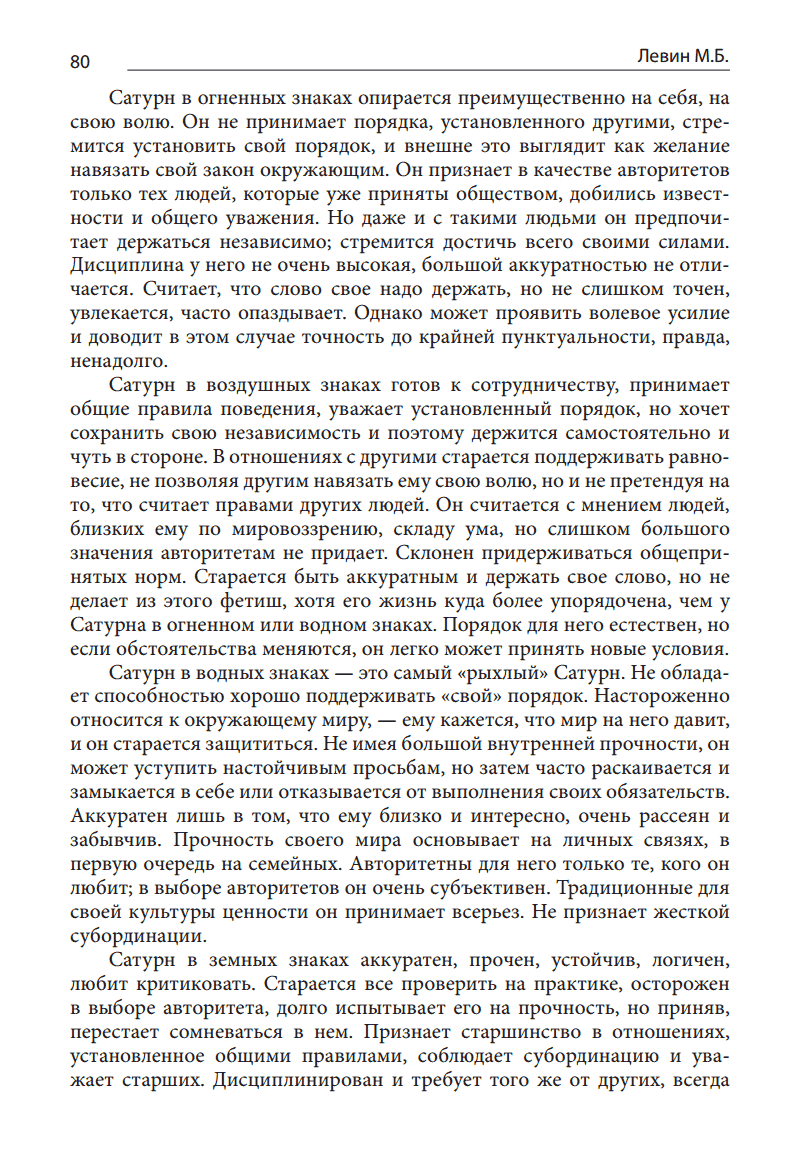 80 Левин М.Б.

Сатурн в огненных знаках опирается преимущественно на себя, на свою волю. Он не принимает порядка, установленного другими, стремится установить свой порядок, и внешне это выглядит как желание навязать свой закон окружающим. Он признает в качестве авторитетов только тех людей, которые уже приняты обществом, добились известности и общего уважения. Но даже и с такими людьми он предпочитает держаться независимо; стремится достичь всего своими силами. Дисциплина у него не очень высокая, большой аккуратностью не отличается. Считает, что слово свое надо держать, но не слишком точен, увлекается, часто опаздывает. Однако может проявить волевое усилие и доводит в этом случае точность до крайней пунктуальности, правда, ненадолго.

Сатурн в воздушных знаках готов к сотрудничеству, принимает общие правила поведения, уважает установленный порядок, но хочет сохранить свою независимость и поэтому держится самостоятельно и чуть в стороне. В отношениях с другими старается поддерживать равновесие, не позволяя другим навязать ему свою волю, но и не претендуя на то, что считает правами других людей. Он считается с мнением людей, близких ему по мировоззрению, складу ума, но слишком большого значения авторитетам не придает. Склонен придерживаться общепринятых норм. Старается быть аккуратным и держать свое слово, но не делает из этого фетиш, хотя его жизнь куда более упорядочена, чем у Сатурна в огненном или водном знаках. Порядок для него естествен, но если обстоятельства меняются, он легко может принять новые условия.

Сатурн в водных знаках — это самый «рыхлый» Сатурн. Не обладает способностью хорошо поддерживать «свой» порядок. Настороженно относится к окружающему миру, — ему кажется, что мир на него давит, и он старается защититься. Не имея большой внутренней прочности, он может уступить настойчивым просьбам, но затем часто раскаивается и замыкается в себе или отказывается от выполнения своих обязательств. Аккуратен лишь в том, что ему близко и интересно, очень рассеян и забывчив. Прочность своего мира основывает на личных связях, в первую очередь на семейных. Авторитетны для него только те, кого он любит; в выборе авторитетов он очень субъективен. Традиционные для своей культуры ценности он принимает всерьез. Не признает жесткой субординации.

Сатурн в земных знаках аккуратен, прочен, устойчив, логичен, любит критиковать. Старается все проверить на практике, осторожен в выборе авторитета, долго испытывает его на прочность, но приняв, перестает сомневаться в нем. Признает старшинство в отношениях, установленное общими правилами, соблюдает субординацию и уважает старших. Дисциплинирован и требует того же от других, всегда